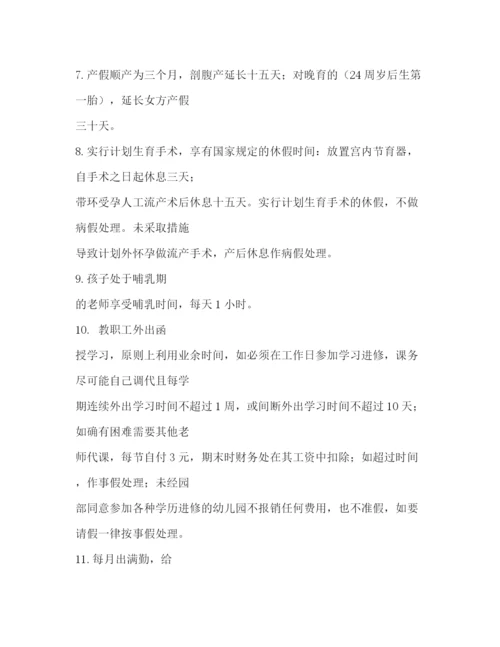 7. 产假顺产为三个月，剖腹产延长十五天；对晚育的（24 周岁后生第一胎），延长女方产假

三十天。

8. 实行计划生育手术，享有国家规定的休假时间：放置宫内节育器，自手术之日起休息三天；

带环受孕人工流产术后休息十五天。实行计划生育手术的休假，不做病假处理。未采取措施

导致计划外怀孕做流产手术，产后休息作病假处理。

9. 孩子处于哺乳期

的老师享受哺乳时间，每天 1 小时。

10. 教职工外出函

授学习，原则上利用业余时间，如必须在工作日参加学习进修，课务尽可能自己调代且每学

期连续外出学习时间不超过 1 周，或间断外出学习时间不超过 10 天；如确有困难需要其他老

师代课，每节自付 3 元，期末时财务处在其工资中扣除；如超过时间，作事假处理；未经园

部同意参加各种学历进修的幼儿园不报销任何费用，也不准假，如要请假一律按事假处理。

11. 每月出满勤，给